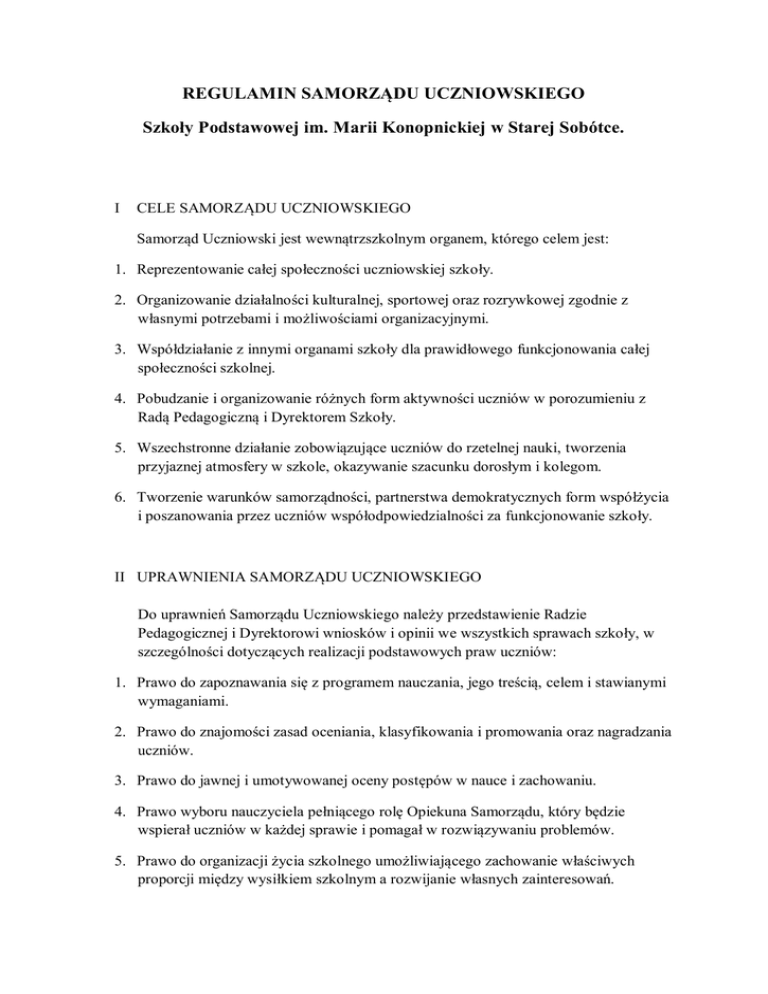 REGULAMIN SAMORZĄDU UCZNIOWSKIEGO

Szkoły Podstawowej im. Marii Konopnickiej w Starej Sobótce.

I CELE SAMORZĄDU UCZNIOWSKIEGO

Samorząd Uczniowski jest wewnątrzszkolnym organem, którego celem jest:

1. Reprezentowanie całej społeczności uczniowskiej szkoły.

2. Organizowanie działalności kulturalnej, sportowej oraz rozrywkowej zgodnie z własnymi potrzebami i możliwościami organizacyjnymi.

3. Współdziałanie z innymi organami szkoły dla prawidłowego funkcjonowania całej społeczności szkolnej.

4. Pobudzanie i organizowanie różnych form aktywności uczniów w porozumieniu z Radą Pedagogiczną i Dyrektorem Szkoły.

5. Wszechstronne działanie zobowiązujące uczniów do rzetelnej nauki, tworzenia przyjaznej atmosfery w szkole, okazywanie szacunku dorosłym i kolegom.

6. Tworzenie warunków samorządności, partnerstwa demokratycznych form współżycia i poszanowania przez uczniów współodpowiedzialności za funkcjonowanie szkoły.

II UPRAWNIENIA SAMORZĄDU UCZNIOWSKIEGO

Do uprawnień Samorządu Uczniowskiego należy przedstawienie Radzie Pedagogicznej i Dyrektorowi wniosków i opinii we wszystkich sprawach szkoły, w szczególności dotyczących realizacji podstawowych praw uczniów:

1. Prawo do zapoznawania się z programem nauczania, jego treścią, celem i stawianymi wymaganiami.

2. Prawo do znajomości zasad oceniania, klasyfikowania i promowania oraz nagradzania uczniów.

3. Prawo do jawnej i umotywowanej oceny postępów w nauce i zachowaniu.

4. Prawo wyboru nauczyciela pełniącego rolę Opiekuna Samorządu, który będzie wspierał uczniów w każdej sprawie i pomagał w rozwiązywaniu problemów.

5. Prawo do organizacji życia szkolnego umożliwiającego zachowanie właściwych proporcji między wysiłkiem szkolnym a rozwijanie własnych zainteresowań.